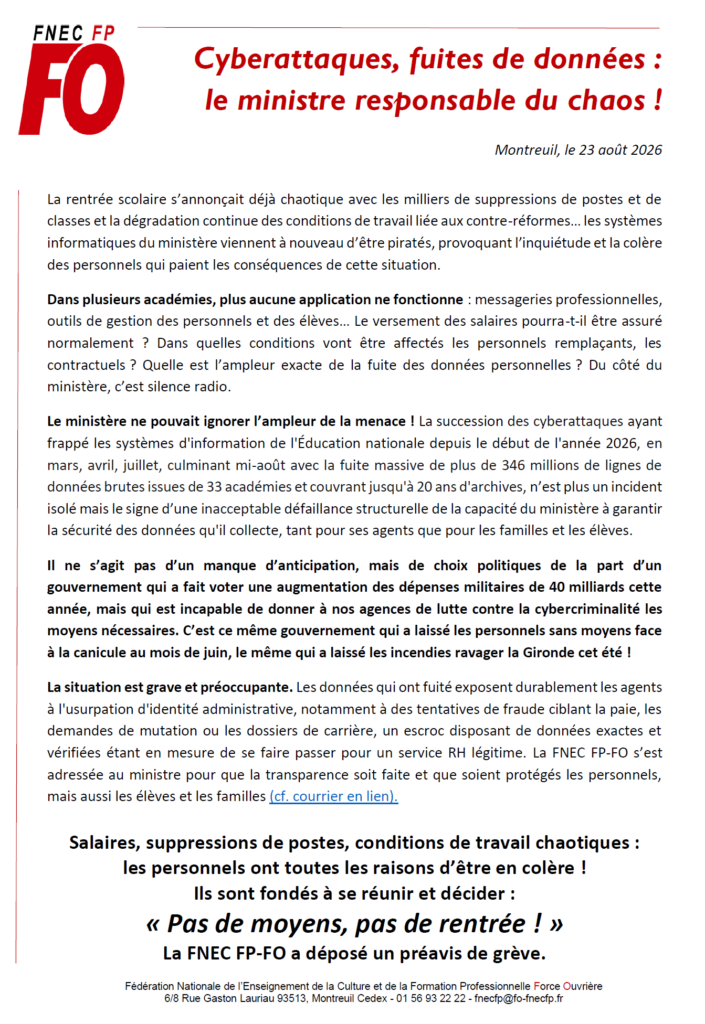 FNEC FP
FO

Cyberattaques, fuites de données : le ministre responsable du chaos !

Montreuil, le 23 août 2026

La rentrée scolaire s'annonçait déjà chaotique avec les milliers de suppressions de postes et de classes et la dégradation continue des conditions de travail liée aux contre-réformes… les systèmes informatiques du ministère viennent à nouveau d'être piratés, provoquant l'inquiétude et la colère des personnels qui paient les conséquences de cette situation.

Dans plusieurs académies, plus aucune application ne fonctionne : messageries professionnelles, outils de gestion des personnels et des élèves… Le versement des salaires pourra-t-il être assuré normalement ? Dans quelles conditions vont être affectés les personnels remplaçants, les contractuels ? Quelle est l'ampleur exacte de la fuite des données personnelles ? Du côté du ministère, c'est silence radio.

Le ministère ne pouvait ignorer l'ampleur de la menace ! La succession des cyberattaques ayant frappé les systèmes d'information de l'Éducation nationale depuis le début de l'année 2026, en mars, avril, juillet, culminant mi-août avec la fuite massive de plus de 346 millions de lignes de données brutes issues de 33 académies et couvrant jusqu'à 20 ans d'archives, n'est plus un incident isolé mais le signe d'une inacceptable défaillance structurelle de la capacité du ministère à garantir la sécurité des données qu'il collecte, tant pour ses agents que pour les familles et les élèves.

Il ne s'agit pas d'un manque d'anticipation, mais de choix politiques de la part d'un gouvernement qui a fait voter une augmentation des dépenses militaires de 40 milliards cette année, mais qui est incapable de donner à nos agences de lutte contre la cybercriminalité les moyens nécessaires. C'est ce même gouvernement qui a laissé les personnels sans moyens face à la canicule au mois de juin, le même qui a laissé les incendies ravager la Gironde cet été !

La situation est grave et préoccupante. Les données qui ont fuité exposent durablement les agents à l'usurpation d'identité administrative, notamment à des tentatives de fraude ciblant la paie, les demandes de mutation ou les dossiers de carrière, un escroc disposant de données exactes et vérifiées étant en mesure de se faire passer pour un service RH légitime. La FNEC FP-FO s'est adressée au ministre pour que la transparence soit faite et que soient protégés les personnels, mais aussi les élèves et les familles (cf. courrier en lien).

Salaires, suppressions de postes, conditions de travail chaotiques : les personnels ont toutes les raisons d'être en colère ! Ils sont fondés à se réunir et décider :
« Pas de moyens, pas de rentrée ! »
La FNEC FP-FO a déposé un préavis de grève.

Fédération Nationale de l'Enseignement de la Culture et de la Formation Professionnelle Force Ouvrière
6/8 Rue Gaston Lauriau 93513, Montreuil Cedex - 01 56 93 22 22 - fnecfp@fo-fnecfp.fr